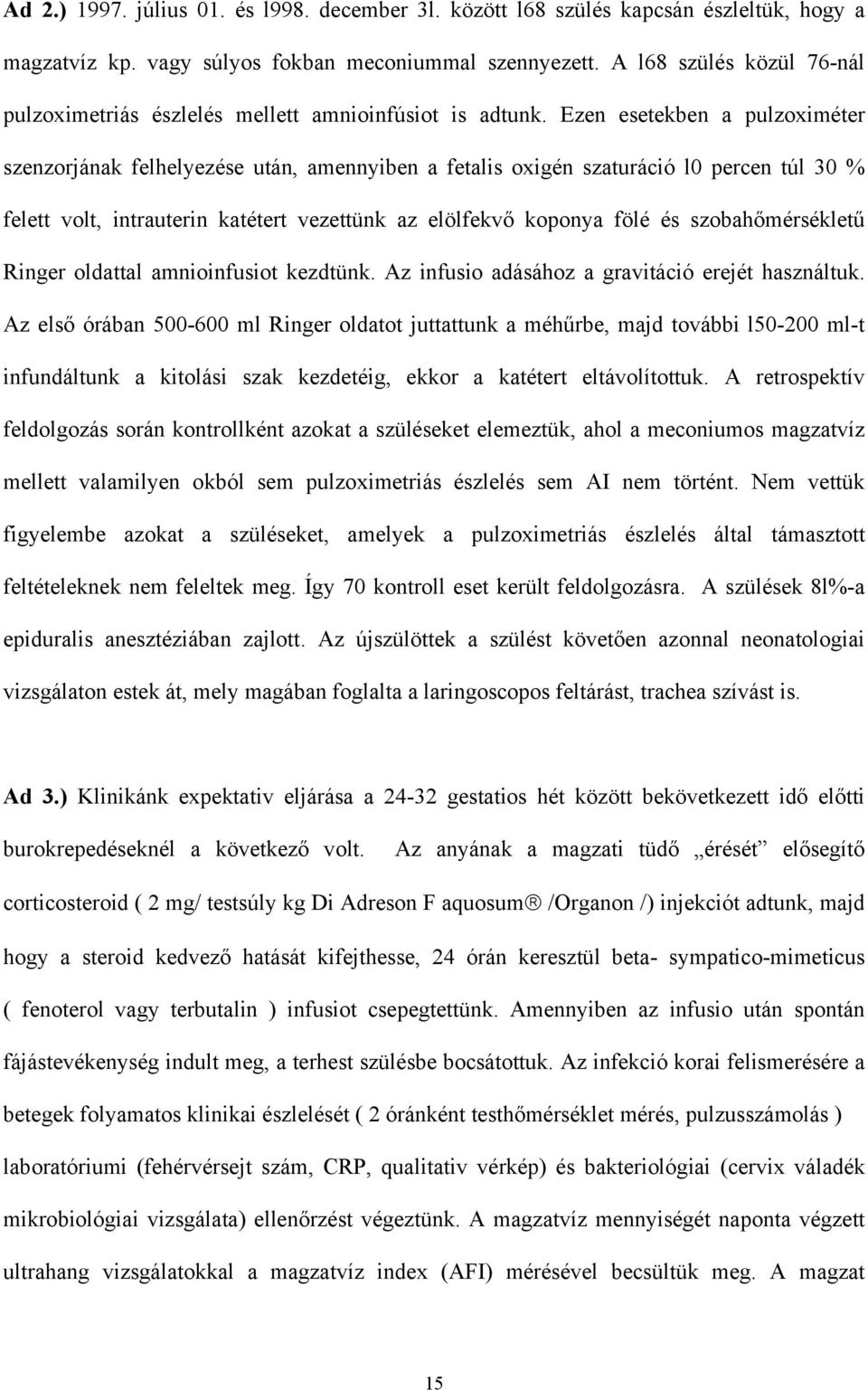 Ad 2.) 1997. július 01. és l998. december 3l. között l68 szülés kapcsán észleltük, hogy a magzatvíz kp. vagy súlyos fokban meconiummal szennyezett. A l68 szülés közül 76-nál pulzoximetriás észlelés mellett amnioinfúsiot is adtunk. Ezen esetekben a pulzoximéter szenzorjának felhelyezése után, amennyiben a fetalis oxigén szaturáció l0 percen túl 30 % felett volt, intrauterin katétert vezettünk az elölfekvő koponya fölé és szobahőmérsékletű Ringer oldattal amnioinfusiot kezdtünk. Az infusio adásához a gravitáció erejét használtuk. Az első órában 500-600 ml Ringer oldatot juttattunk a méhűrbe, majd további l50-200 ml-t infundáltunk a kitolási szak kezdetéig, ekkor a katétert eltávolítottuk. A retrospektív feldolgozás során kontrollként azokat a szüléseket elemeztük, ahol a meconiumos magzatvíz mellett valamilyen okból sem pulzoximetriás észlelés sem AI nem történt. Nem vettük figyelembe azokat a szüléseket, amelyek a pulzoximetriás észlelés által támasztott feltételeknek nem feleltek meg. Így 70 kontroll eset került feldolgozásra. A szülések 8l%-a epiduralis anesztéziában zajlott. Az újszülöttek a szülést követően azonnal neonatologiai vizsgálaton estek át, mely magában foglalta a laringoscopos feltárást, trachea szívást is.

Ad 3.) Klinikánk expektativ eljárása a 24-32 gestatios hét között bekövetkezett idő előtti burokrepedéseknél a következő volt. Az anyának a magzati tüdő „érését” elősegítő corticosteroid ( 2 mg/ testsúly kg Di Adreson F aquosum® /Organon /) injekciót adtunk, majd hogy a steroid kedvező hatását kifejthesse, 24 órán keresztül beta- sympatico-mimeticus ( fenoterol vagy terbutalin ) infusiot csepegtettünk. Amennyiben az infusio után spontán fájástevékenység indult meg, a terhest szülésbe bocsátottuk. Az infekció korai felismerésére a betegek folyamatos klinikai észlelését ( 2 óránként testhőmérséklet mérés, pulzusszámolás ) laboratóriumi (fehérvérsejt szám, CRP, qualitativ vérkép) és bakteriológiai (cervix váladék mikrobiológiai vizsgálata) ellenőrzést végeztünk. A magzatvíz mennyiségét naponta végzett ultrahang vizsgálatokkal a magzatvíz index (AFI) mérésével becsültük meg. A magzat

15